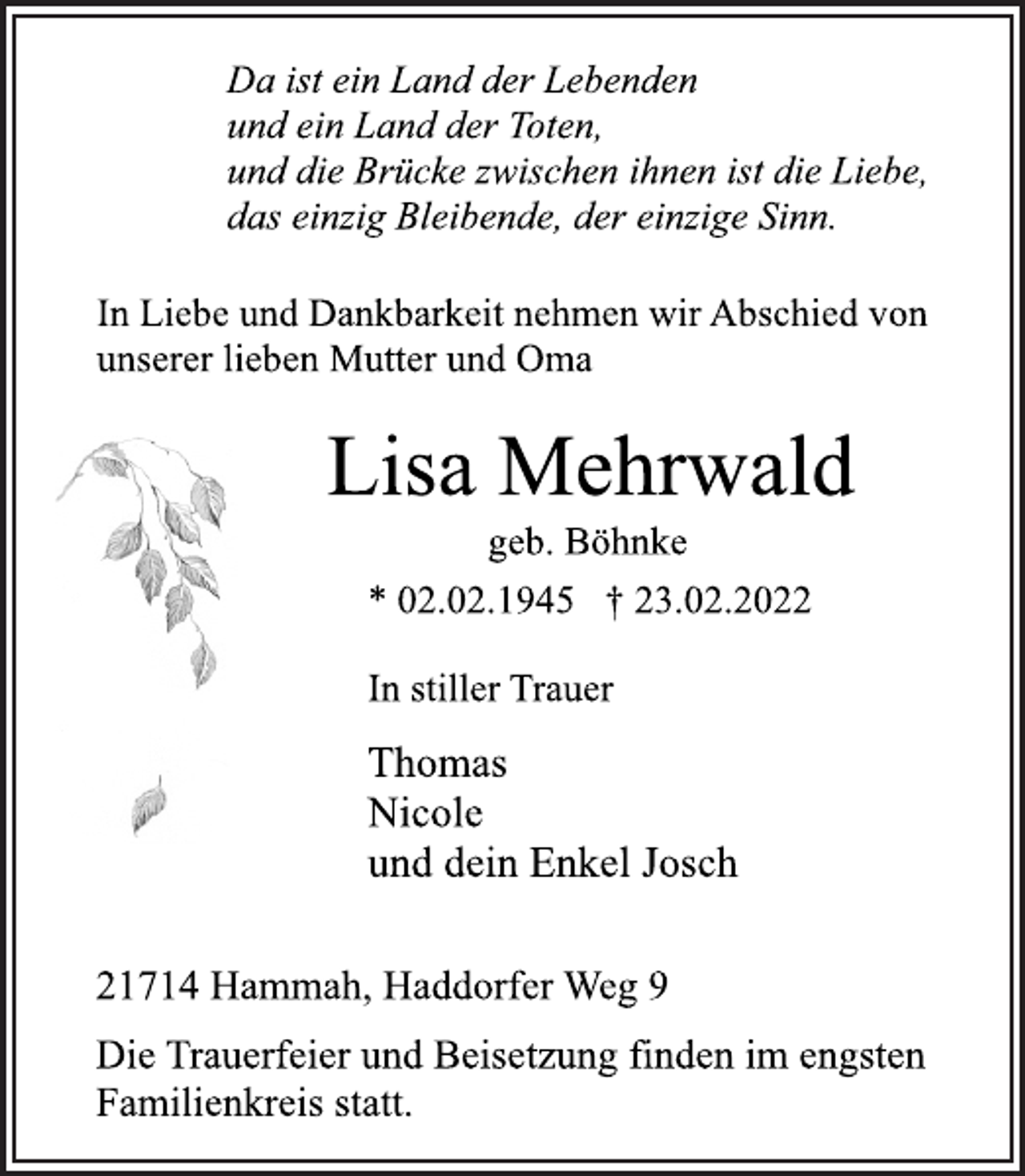 Da ist ein Land der Lebenden
und ein Land der Toten,
und die Brücke zwischen ihnen ist die Liebe,
das einzig Bleibende, der einzige Sinn.

In Liebe und Dankbarkeit nehmen wir Abschied von unserer lieben Mutter und Oma

Lisa Mehrwald

geb. Böhnke

* 02.02.1945 † 23.02.2022

In stiller Trauer

Thomas
Nicole
und dein Enkel Josch

21714 Hammah, Haddorfer Weg 9

Die Trauerfeier und Beisetzung finden im engsten Familienkreis statt.